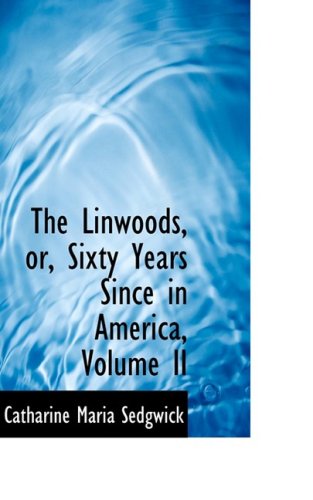 The Linwoods, or, Sixty Years Since in America, Volume II

Catharine Maria Sedgwick